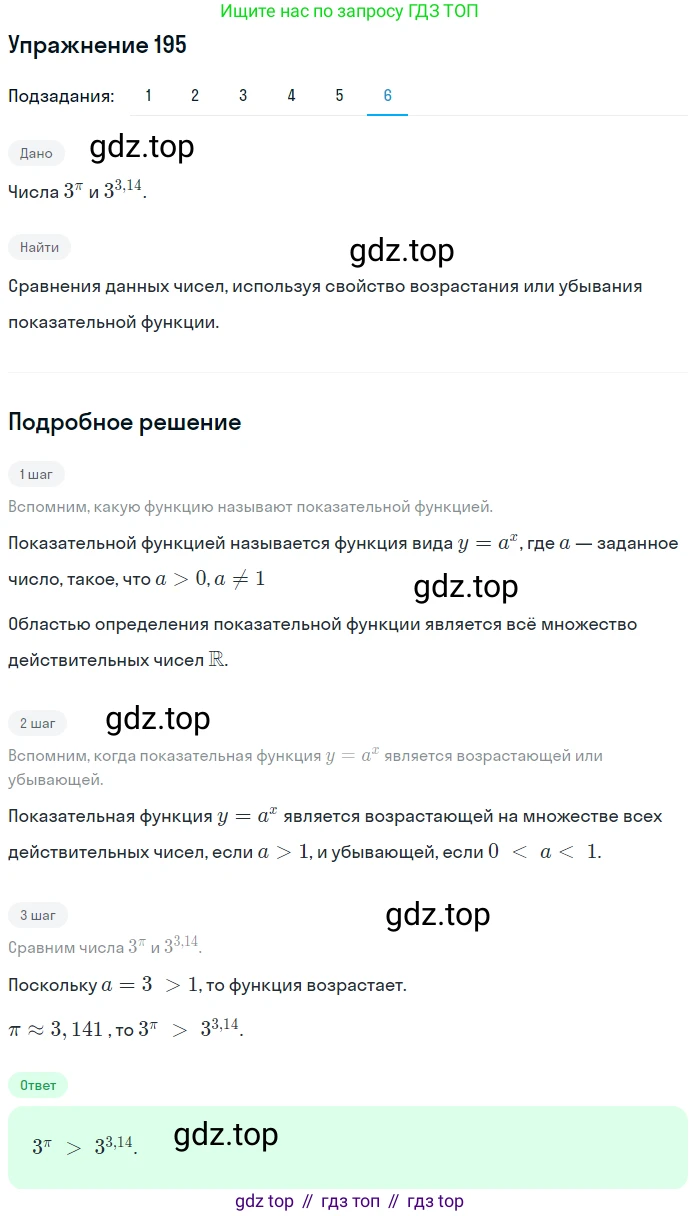 Ищите нас по запросу ГДЗ ТОП

Упражнение 195

Подзадания: 1 2 3 4 5 6

Дано

gdz.top

Числа $3^{\pi}$ и $3^{3,14}$.

Найти

gdz.top

Сравнения данных чисел, используя свойство возрастания или убывания показательной функции.

Подробное решение

1 шаг

Вспомним, какую функцию называют показательной функцией.

Показательной функцией называется функция вида $y = a^x$, где $a$ — заданное число, такое, что $a > 0, a \neq 1$

gdz.top

Областью определения показательной функции является всё множество действительных чисел $\mathbb{R}$.

2 шаг

gdz.top

Вспомним, когда показательная функция $y = a^x$ является возрастающей или убывающей.

Показательная функция $y = a^x$ является возрастающей на множестве всех действительных чисел, если $a > 1$, и убывающей, если $0 < a < 1$.

3 шаг

gdz.top

Сравним числа $3^{\pi}$ и $3^{3,14}$.

Поскольку $a = 3 > 1$, то функция возрастает.

$\pi \approx 3,141$, то $3^{\pi} > 3^{3,14}$.

Ответ

$3^{\pi} > 3^{3,14}$.

gdz.top

gdz top // гдз топ // гдз top